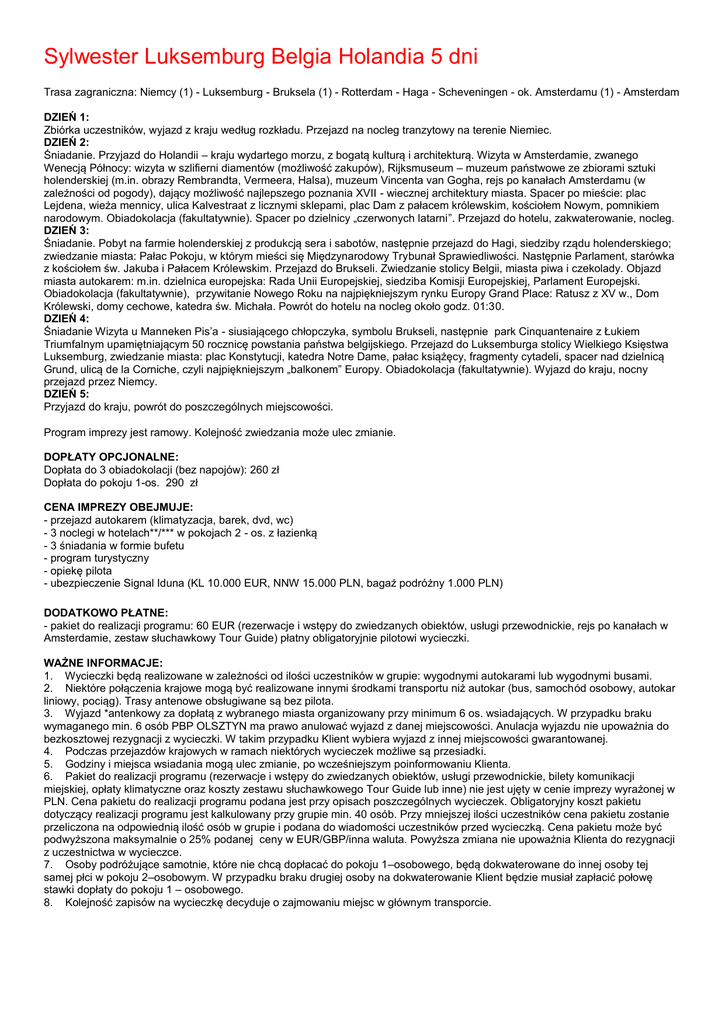 Sylwester Luksemburg Belgia Holandia 5 dni

Trasa zagraniczna: Niemcy (1) - Luksemburg - Bruksela (1) - Rotterdam - Haga - Scheveningen - ok. Amsterdamu (1) - Amsterdam

DZIEŃ 1:
Zbiórka uczestników, wyjazd z kraju według rozkładu. Przejazd na nocleg tranzytowy na terenie Niemiec.
DZIEŃ 2:
Śniadanie. Przyjazd do Holandii – kraju wydartego morzu, z bogatą kulturą i architekturą. Wizyta w Amsterdamie, zwanego Wenecją Północy: wizyta w szlifierni diamentów (możliwość zakupów), Rijksmuseum – muzeum państwowe ze zbiorami sztuki holenderskiej (m.in. obrazy Rembrandta, Vermeera, Halsa), muzeum Vincenta van Gogha, rejs po kanałach Amsterdamu (w zależności od pogody), dający możliwość najlepszego poznania XVII - wiecznej architektury miasta. Spacer po mieście: plac Lejdena, wieża mennicy, ulica Kalvestraat z licznymi sklepami, plac Dam z pałacem królewskim, kościołem Nowym, pomnikiem narodowym. Obiadokolacja (fakultatywnie). Spacer po dzielnicy „czerwonych latarni". Przejazd do hotelu, zakwaterowanie, nocleg.
DZIEŃ 3:
Śniadanie. Pobyt na farmie holenderskiej z produkcją sera i sabotów, następnie przejazd do Hagi, siedziby rządu holenderskiego; zwiedzanie miasta: Pałac Pokoju, w którym mieści się Międzynarodowy Trybunał Sprawiedliwości. Następnie Parlament, starówka z kościołem św. Jakuba i Pałacem Królewskim. Przejazd do Brukseli. Zwiedzanie stolicy Belgii, miasta piwa i czekolady. Objazd miasta autokarem: m.in. dzielnica europejska: Rada Unii Europejskiej, siedziba Komisji Europejskiej, Parlament Europejski. Obiadokolacja (fakultatywnie), przywitanie Nowego Roku na najpiękniejszym rynku Europy Grand Place: Ratusz z XV w., Dom Królewski, domy cechowe, katedra św. Michała. Powrót do hotelu na nocleg około godz. 01:30.
DZIEŃ 4:
Śniadanie Wizyta u Manneken Pis'a - siusiającego chłopczyka, symbolu Brukseli, następnie park Cinquantenaire z Łukiem Triumfalnym upamiętniającym 50 rocznicę powstania państwa belgijskiego. Przejazd do Luksemburga stolicy Wielkiego Księstwa Luksemburg, zwiedzanie miasta: plac Konstytucji, katedra Notre Dame, pałac książęcy, fragmenty cytadeli, spacer nad dzielnicą Grund, ulicą de la Corniche, czyli najpiękniejszym „balkonem" Europy. Obiadokolacja (fakultatywnie). Wyjazd do kraju, nocny przejazd przez Niemcy.
DZIEŃ 5:
Przyjazd do kraju, powrót do poszczególnych miejscowości.

Program imprezy jest ramowy. Kolejność zwiedzania może ulec zmianie.

DOPŁATY OPCJONALNE:
Dopłata do 3 obiadokolacji (bez napojów): 260 zł
Dopłata do pokoju 1-os. 290 zł

CENA IMPREZY OBEJMUJE:
- przejazd autokarem (klimatyzacja, barek, dvd, wc)
- 3 noclegi w hotelach**/*** w pokojach 2 - os. z łazienką
- 3 śniadania w formie bufetu
- program turystyczny
- opiekę pilota
- ubezpieczenie Signal Iduna (KL 10.000 EUR, NNW 15.000 PLN, bagaż podróżny 1.000 PLN)

DODATKOWO PŁATNE:
- pakiet do realizacji programu: 60 EUR (rezerwacje i wstępy do zwiedzanych obiektów, usługi przewodnickie, rejs po kanałach w Amsterdamie, zestaw słuchawkowy Tour Guide) płatny obligatoryjnie pilotowi wycieczki.

WAŻNE INFORMACJE:
1. Wycieczki będą realizowane w zależności od ilości uczestników w grupie: wygodnymi autokarami lub wygodnymi busami.
2. Niektóre połączenia krajowe mogą być realizowane innymi środkami transportu niż autokar (bus, samochód osobowy, autokar liniowy, pociąg). Trasy antenowe obsługiwane są bez pilota.
3. Wyjazd *antenkowy za dopłatą z wybranego miasta organizowany przy minimum 6 os. wsiadających. W przypadku braku wymaganego min. 6 osób PBP OLSZTYN ma prawo anulować wyjazd z danej miejscowości. Anulacja wyjazdu nie upoważnia do bezkosztowej rezygnacji z wycieczki. W takim przypadku Klient wybiera wyjazd z innej miejscowości gwarantowanej.
4. Podczas przejazdów krajowych w ramach niektórych wycieczek możliwe są przesiadki.
5. Godziny i miejsca wsiadania mogą ulec zmianie, po wcześniejszym poinformowaniu Klienta.
6. Pakiet do realizacji programu (rezerwacje i wstępy do zwiedzanych obiektów, usługi przewodnickie, bilety komunikacji miejskiej, opłaty klimatyczne oraz koszty zestawu słuchawkowego Tour Guide lub inne) nie jest ujęty w cenie imprezy wyrażonej w PLN. Cena pakietu do realizacji programu podana jest przy opisach poszczególnych wycieczek. Obligatoryjny koszt pakietu dotyczący realizacji programu jest kalkulowany przy grupie min. 40 osób. Przy mniejszej ilości uczestników cena pakietu zostanie przeliczona na odpowiednią ilość osób w grupie i podana do wiadomości uczestników przed wycieczką. Cena pakietu może być podwyższona maksymalnie o 25% podanej ceny w EUR/GBP/inna waluta. Powyższa zmiana nie upoważnia Klienta do rezygnacji z uczestnictwa w wycieczce.
7. Osoby podróżujące samotnie, które nie chcą dopłacać do pokoju 1–osobowego, będą dokwaterowane do innej osoby tej samej płci w pokoju 2–osobowym. W przypadku braku drugiej osoby na dokwaterowanie Klient będzie musiał zapłacić połowę stawki dopłaty do pokoju 1 – osobowego.
8. Kolejność zapisów na wycieczkę decyduje o zajmowaniu miejsc w głównym transporcie.